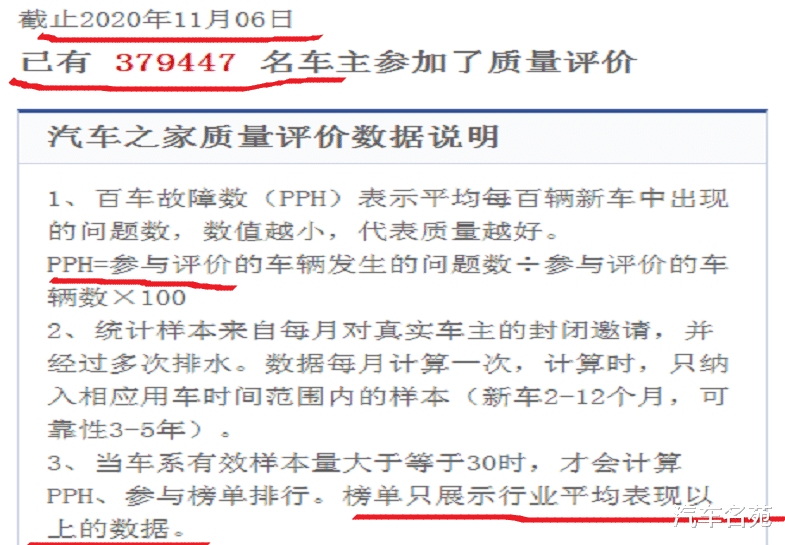 截止2020年11月06日
已有 379447 名车主参加了质量评价

汽车之家质量评价数据说明

1、百车故障数（PPH）表示平均每百辆新车中出现的问题数，数值越小，代表质量越好。
PPH=参与评价的车辆发生的问题数÷参与评价的车辆数×100
2、统计样本来自每月对真实车主的封闭邀请，并经过多次排水。数据每月计算一次，计算时，只纳入相应用车时间范围内的样本（新车2-12个月，可靠性3-5年）。
3、当车系有效样本量大于等于30时，才会计算PPH、参与榜单排行。榜单只展示行业平均表现以上的数据。

汽车名苑